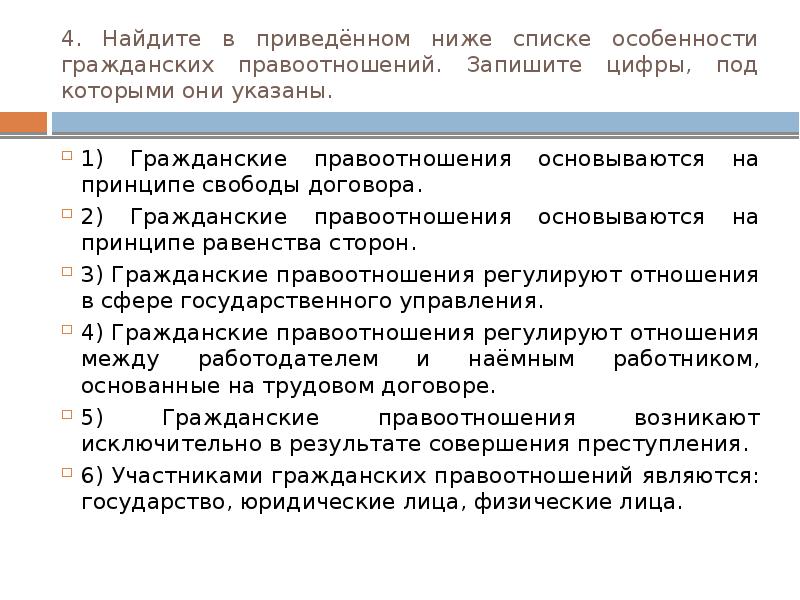 4. Найдите в приведённом ниже списке особенности гражданских правоотношений. Запишите цифры, под которыми они указаны.

1) Гражданские правоотношения основываются на принципе свободы договора.

2) Гражданские правоотношения основываются на принципе равенства сторон.

3) Гражданские правоотношения регулируют отношения в сфере государственного управления.

4) Гражданские правоотношения регулируют отношения между работодателем и наёмным работником, основанные на трудовом договоре.

5) Гражданские правоотношения возникают исключительно в результате совершения преступления.

6) Участниками гражданских правоотношений являются: государство, юридические лица, физические лица.